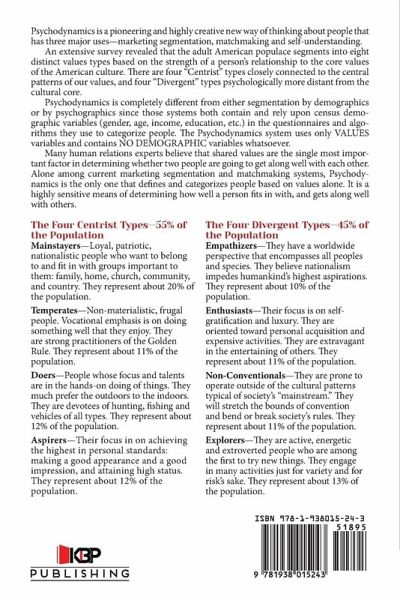 Psychodynamics is a pioneering and highly creative new way of thinking about people that has three major uses—marketing segmentation, matchmaking and self-understanding.

An extensive survey revealed that the adult American populace segments into eight distinct values types based on the strength of a person's relationship to the core values of the American culture. There are four "Centrist" types closely connected to the central patterns of our values, and four "Divergent" types psychologically more distant from the cultural core.

Psychodynamics is completely different from either segmentation by demographics or by psychographics since those systems both contain and rely upon census demographic variables (gender, age, income, education, etc.) in the questionnaires and algorithms they use to categorize people. The Psychodynamics system uses only VALUES variables and contains NO DEMOGRAPHIC variables whatsoever.

Many human relations experts believe that shared values are the single most important factor in determining whether two people are going to get along well with each other. Alone among current marketing segmentation and matchmaking systems, Psychodynamics is the only one that defines and categorizes people based on values alone. It is a highly sensitive means of determining how well a person fits in with, and gets along well with others.

The Four Centrist Types—55% of the Population

Mainstayers—Loyal, patriotic, nationalistic people who want to belong to and fit in with groups important to them: family, home, church, community, and country. They represent about 20% of the population.

Temperates—Non-materialistic, frugal people. Vocational emphasis is on doing something well that they enjoy. They are strong practitioners of the Golden Rule. They represent about 11% of the population.

Doers—People whose focus and talents are in the hands-on doing of things. They much prefer the outdoors to the indoors. They are devotees of hunting, fishing and vehicles of all types. They represent about 12% of the population.

Aspirers—Their focus in on achieving the highest in personal standards: making a good appearance and a good impression, and attaining high status. They represent about 12% of the population.

The Four Divergent Types—45% of the Population

Empathizers—They have a worldwide perspective that encompasses all peoples and species. They believe nationalism impedes humankind's highest aspirations. They represent about 10% of the population.

Enthusiasts—Their focus is on self-gratification and luxury. They are oriented toward personal acquisition and expensive activities. They are extravagant in the entertaining of others. They represent about 11% of the population.

Non-Conventionals—They are prone to operate outside of the cultural patterns typical of society's "mainstream." They will stretch the bounds of convention and bend or break society's rules. They represent about 11% of the population.

Explorers—They are active, energetic and extroverted people who are among the first to try new things. They engage in many activities just for variety and for risk's sake. They represent about 13% of the population.

KBP
PUBLISHING

ISBN 978-1-938015-24-3
51895
9 781938 015243